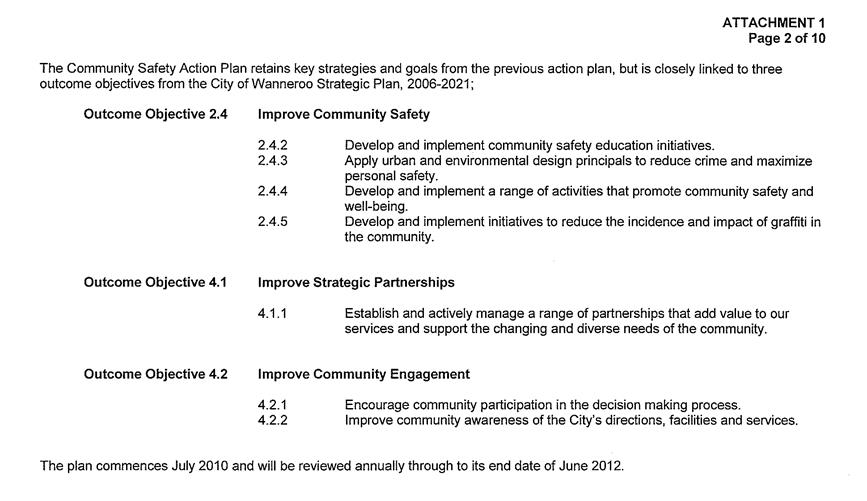 ATTACHMENT 1
Page 2 of 10

The Community Safety Action Plan retains key strategies and goals from the previous action plan, but is closely linked to three outcome objectives from the City of Wanneroo Strategic Plan, 2006-2021;

Outcome Objective 2.4 Improve Community Safety

2.4.2 Develop and implement community safety education initiatives.
2.4.3 Apply urban and environmental design principals to reduce crime and maximize personal safety.
2.4.4 Develop and implement a range of activities that promote community safety and well-being.
2.4.5 Develop and implement initiatives to reduce the incidence and impact of graffiti in the community.

Outcome Objective 4.1 Improve Strategic Partnerships

4.1.1 Establish and actively manage a range of partnerships that add value to our services and support the changing and diverse needs of the community.

Outcome Objective 4.2 Improve Community Engagement

4.2.1 Encourage community participation in the decision making process.
4.2.2 Improve community awareness of the City's directions, facilities and services.

The plan commences July 2010 and will be reviewed annually through to its end date of June 2012.